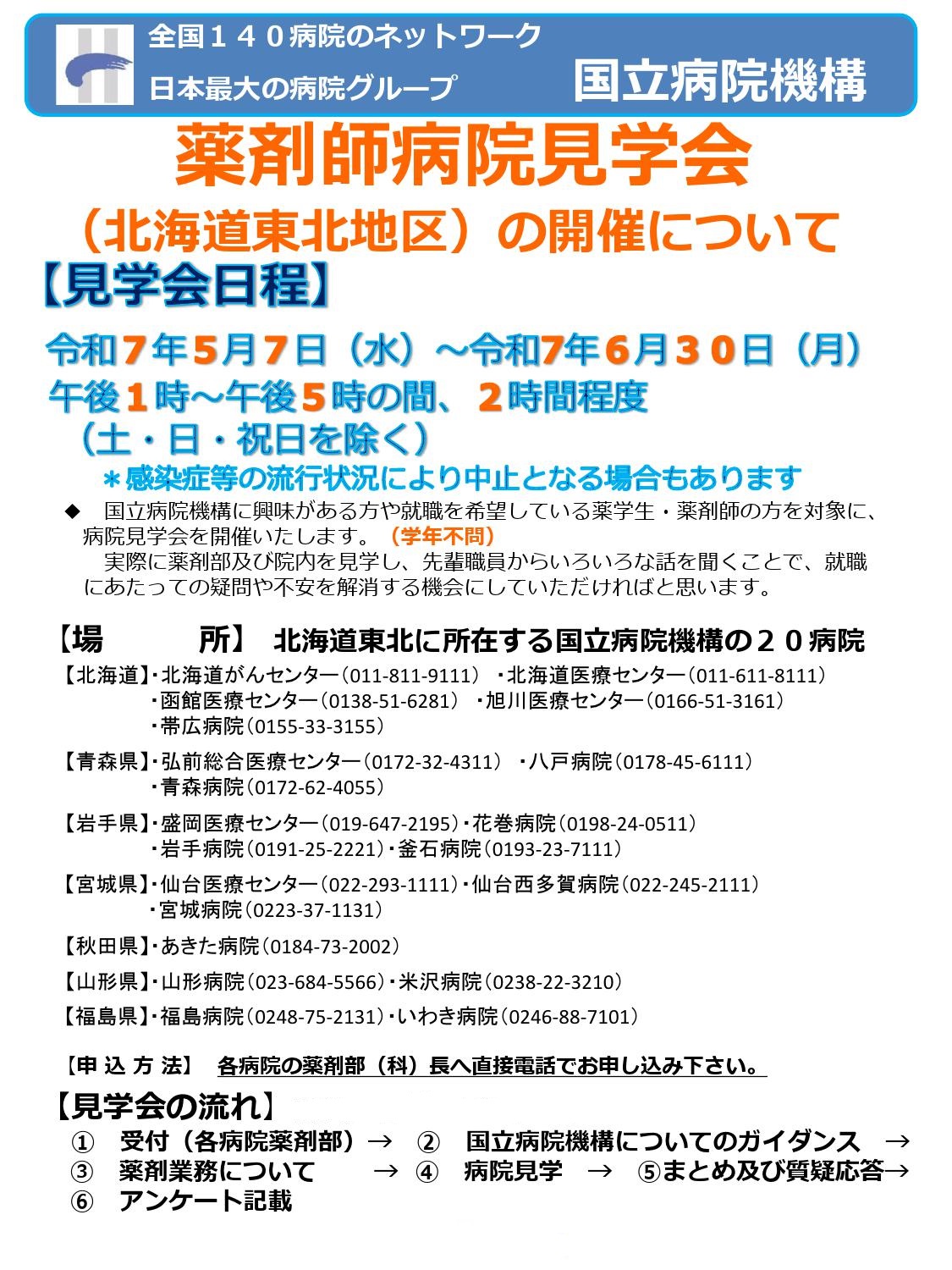 全国１４０病院のネットワーク
日本最大の病院グループ　国立病院機構

薬剤師病院見学会
（北海道東北地区）の開催について

【見学会日程】

令和７年５月７日（水）～令和7年６月３０日（月）
午後１時～午後５時の間、２時間程度
（土・日・祝日を除く）
＊感染症等の流行状況により中止となる場合もあります

◆　国立病院機構に興味がある方や就職を希望している薬学生・薬剤師の方を対象に、病院見学会を開催いたします。（学年不問）
　実際に薬剤部及び院内を見学し、先輩職員からいろいろな話を聞くことで、就職にあたっての疑問や不安を解消する機会にしていただければと思います。

【場　　所】 北海道東北に所在する国立病院機構の２０病院

【北海道】・北海道がんセンター（011-811-9111） ・北海道医療センター（011-611-8111）
・函館医療センター（0138-51-6281） ・旭川医療センター（0166-51-3161）
・帯広病院（0155-33-3155）

【青森県】・弘前総合医療センター（0172-32-4311） ・八戸病院（0178-45-6111）
・青森病院（0172-62-4055）

【岩手県】・盛岡医療センター（019-647-2195）・花巻病院（0198-24-0511）
・岩手病院（0191-25-2221）・釜石病院（0193-23-7111）

【宮城県】・仙台医療センター（022-293-1111）・仙台西多賀病院（022-245-2111）
・宮城病院（0223-37-1131）

【秋田県】・あきた病院（0184-73-2002）

【山形県】・山形病院（023-684-5566）・米沢病院（0238-22-3210）

【福島県】・福島病院（0248-75-2131）・いわき病院（0246-88-7101）

【申 込 方 法】 各病院の薬剤部（科）長へ直接電話でお申し込み下さい。

【見学会の流れ】
①　受付（各病院薬剤部）→　②　国立病院機構についてのガイダンス　→
③　薬剤業務について　→　④　病院見学　→　⑤まとめ及び質疑応答→
⑥　アンケート記載